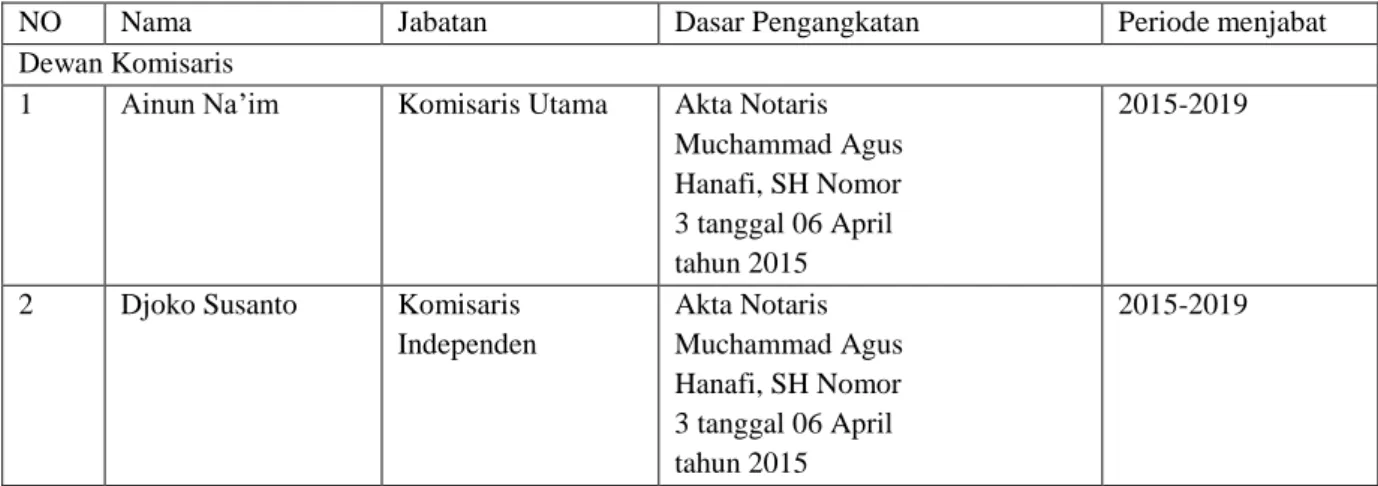 | NO | Nama | Jabatan | Dasar Pengangkatan | Periode menjabat |
|---|---|---|---|---|
| Dewan Komisaris | | | | |
| 1 | Ainun Na'im | Komisaris Utama | Akta Notaris Muchammad Agus Hanafi, SH Nomor 3 tanggal 06 April tahun 2015 | 2015-2019 |
| 2 | Djoko Susanto | Komisaris Independen | Akta Notaris Muchammad Agus Hanafi, SH Nomor 3 tanggal 06 April tahun 2015 | 2015-2019 |